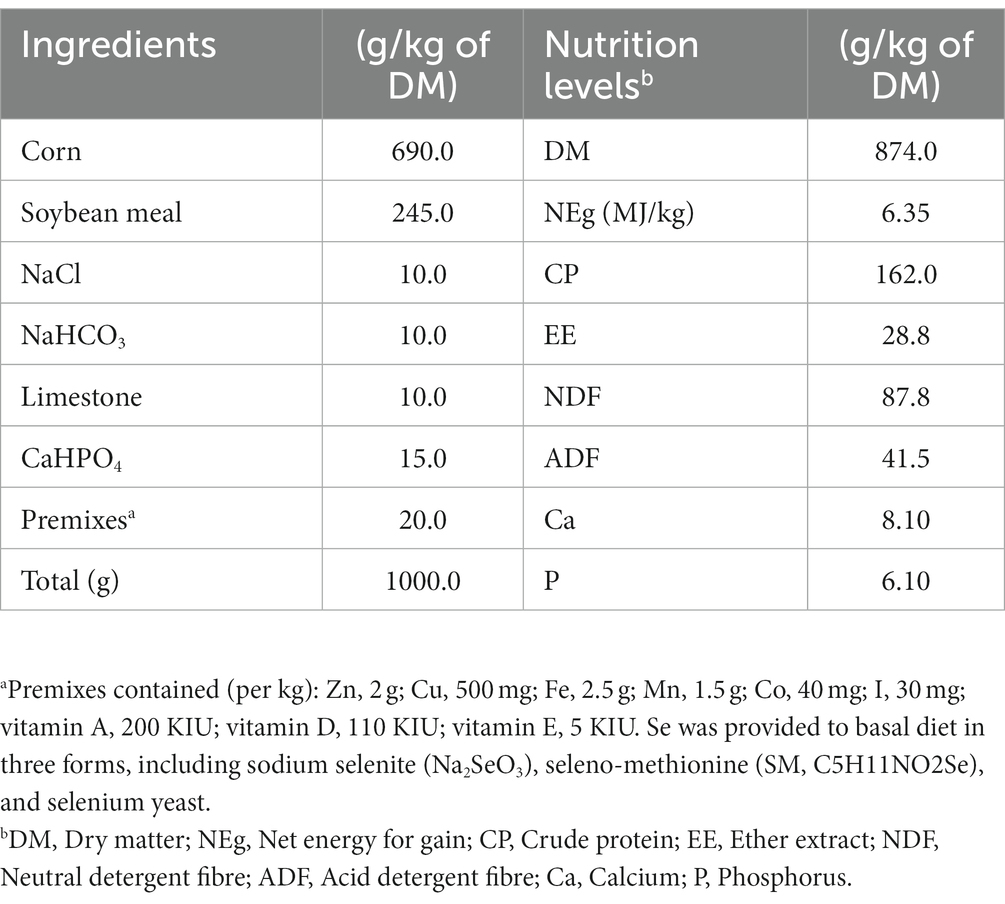 | Ingredients | (g/kg of DM) | Nutrition levels$^b$ | (g/kg of DM) |
|---|---|---|---|
| Corn | 690.0 | DM | 874.0 |
| Soybean meal | 245.0 | NEg (MJ/kg) | 6.35 |
| NaCl | 10.0 | CP | 162.0 |
| $NaHCO_3$ | 10.0 | EE | 28.8 |
| Limestone | 10.0 | NDF | 87.8 |
| $CaHPO_4$ | 15.0 | ADF | 41.5 |
| Premixes$^a$ | 20.0 | Ca | 8.10 |
| Total (g) | 1000.0 | P | 6.10 |

$^a$Premixes contained (per kg): Zn, 2 g; Cu, 500 mg; Fe, 2.5 g; Mn, 1.5 g; Co, 40 mg; I, 30 mg; vitamin A, 200 KIU; vitamin D, 110 KIU; vitamin E, 5 KIU. Se was provided to basal diet in three forms, including sodium selenite ($Na_2SeO_3$), seleno-methionine (SM, C5H11NO2Se), and selenium yeast.
$^b$DM, Dry matter; NEg, Net energy for gain; CP, Crude protein; EE, Ether extract; NDF, Neutral detergent fibre; ADF, Acid detergent fibre; Ca, Calcium; P, Phosphorus.